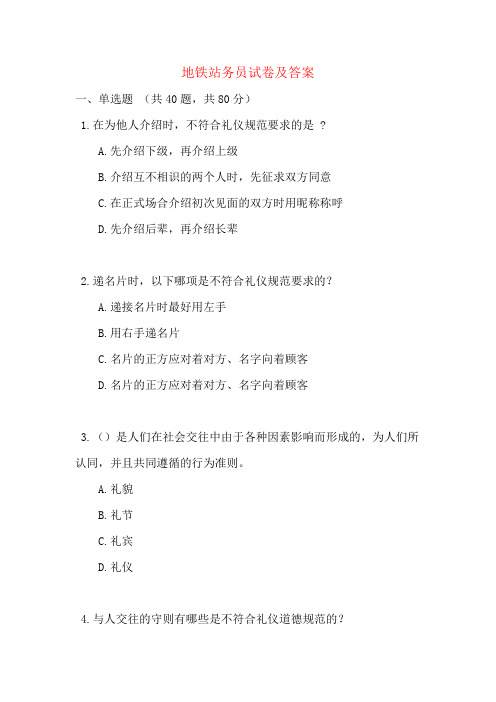 地铁站务员试卷及答案

一、单选题 （共 40 题，共 80 分）

1. 在为他人介绍时，不符合礼仪规范要求的是 ？

A. 先介绍下级，再介绍上级

B. 介绍互不相识的两个人时，先征求双方同意

C. 在正式场合介绍初次见面的双方时用昵称称呼

D. 先介绍后辈，再介绍长辈

2. 递名片时，以下哪项是不符合礼仪规范要求的？

A. 递接名片时最好用左手

B. 用右手递名片

C. 名片的正方应对着对方、名字向着顾客

D. 名片的正方应对着对方、名字向着顾客

3. （）是人们在社会交往中由于各种因素影响而形成的，为人们所认同，并且共同遵循的行为准则。

A. 礼貌

B. 礼节

C. 礼宾

D. 礼仪

4. 与人交往的守则有哪些是不符合礼仪道德规范的？